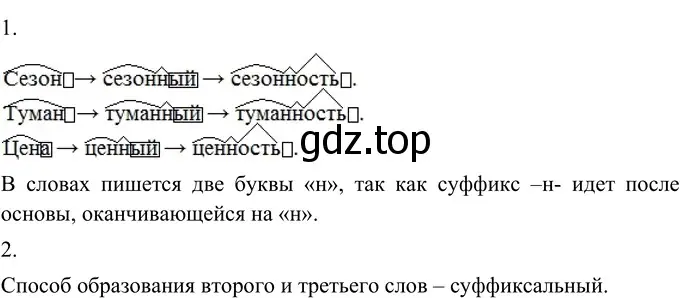 1.

Сезон → сезонный → сезонность.

Туман → туманный → туманность.

Цена → ценный → ценность.

gdz.top

В словах пишется две буквы «н», так как суффикс –н- идет после основы, оканчивающейся на «н».

2.

Способ образования второго и третьего слов – суффиксальный.